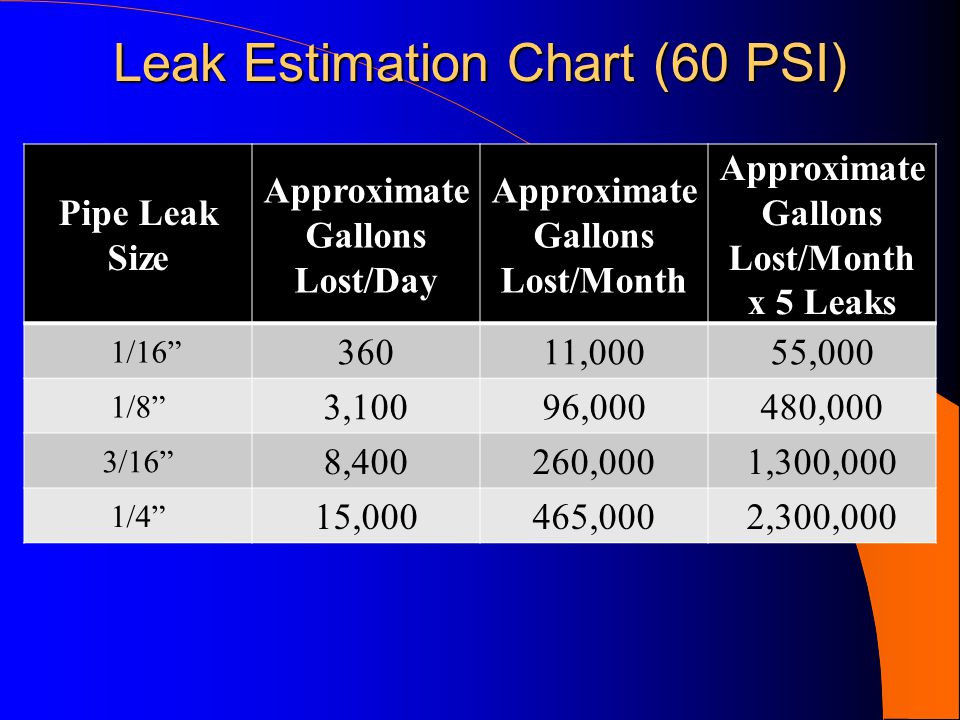 Leak Estimation Chart (60 PSI)

| Pipe Leak Size | Approximate Gallons Lost/Day | Approximate Gallons Lost/Month | Approximate Gallons Lost/Month x 5 Leaks |
|---|---|---|---|
| 1/16” | 360 | 11,000 | 55,000 |
| 1/8” | 3,100 | 96,000 | 480,000 |
| 3/16” | 8,400 | 260,000 | 1,300,000 |
| 1/4” | 15,000 | 465,000 | 2,300,000 |